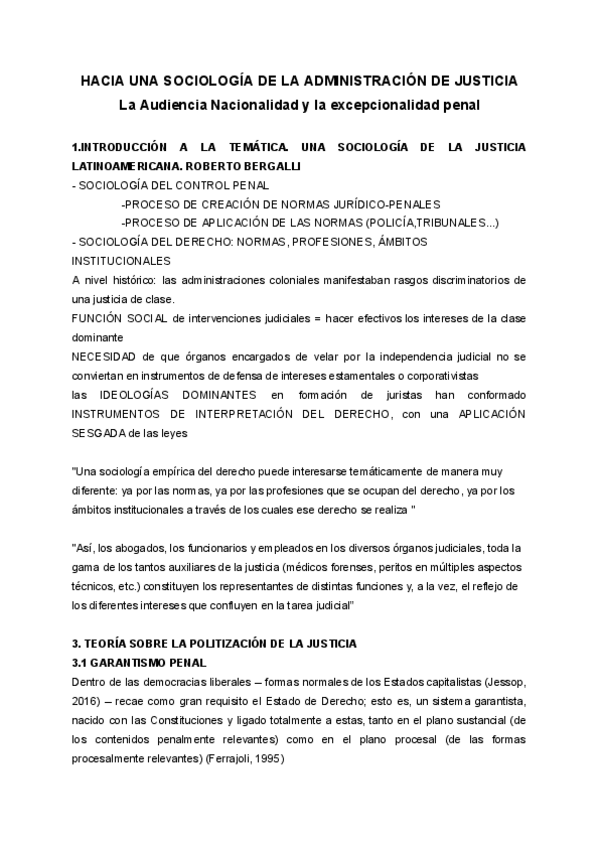 HACIA UNA SOCIOLOGÍA DE LA ADMINISTRACIÓN DE JUSTICIA
La Audiencia Nacionalidad y la excepcionalidad penal

1.INTRODUCCIÓN A LA TEMÁTICA. UNA SOCIOLOGÍA DE LA JUSTICIA LATINOAMERICANA. ROBERTO BERGALLI
- SOCIOLOGÍA DEL CONTROL PENAL
-PROCESO DE CREACIÓN DE NORMAS JURÍDICO-PENALES
-PROCESO DE APLICACIÓN DE LAS NORMAS (POLICÍA,TRIBUNALES...)
- SOCIOLOGÍA DEL DERECHO: NORMAS, PROFESIONES, ÁMBITOS INSTITUCIONALES
A nivel histórico: las administraciones coloniales manifestaban rasgos discriminatorios de una justicia de clase.
FUNCIÓN SOCIAL de intervenciones judiciales = hacer efectivos los intereses de la clase dominante
NECESIDAD de que órganos encargados de velar por la independencia judicial no se conviertan en instrumentos de defensa de intereses estamentales o corporativistas
las IDEOLOGÍAS DOMINANTES en formación de juristas han conformado INSTRUMENTOS DE INTERPRETACIÓN DEL DERECHO, con una APLICACIÓN SESGADA de las leyes

"Una sociología empírica del derecho puede interesarse temáticamente de manera muy diferente: ya por las normas, ya por las profesiones que se ocupan del derecho, ya por los ámbitos institucionales a través de los cuales ese derecho se realiza "

"Así, los abogados, los funcionarios y empleados en los diversos órganos judiciales, toda la gama de los tantos auxiliares de la justicia (médicos forenses, peritos en múltiples aspectos técnicos, etc.) constituyen los representantes de distintas funciones y, a la vez, el reflejo de los diferentes intereses que confluyen en la tarea judicial"

3. TEORÍA SOBRE LA POLITIZACIÓN DE LA JUSTICIA
3.1 GARANTISMO PENAL
Dentro de las democracias liberales – formas normales de los Estados capitalistas (Jessop, 2016) – recae como gran requisito el Estado de Derecho; esto es, un sistema garantista, nacido con las Constituciones y ligado totalmente a estas, tanto en el plano sustancial (de los contenidos penalmente relevantes) como en el plano procesal (de las formas procesalmente relevantes) (Ferrajoli, 1995)